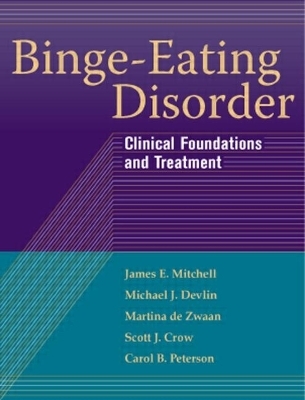 Binge-Eating Disorder

Clinical Foundations and Treatment

James E. Mitchell
Michael J. Devlin
Martina de Zwaan
Scott J. Crow
Carol B. Peterson